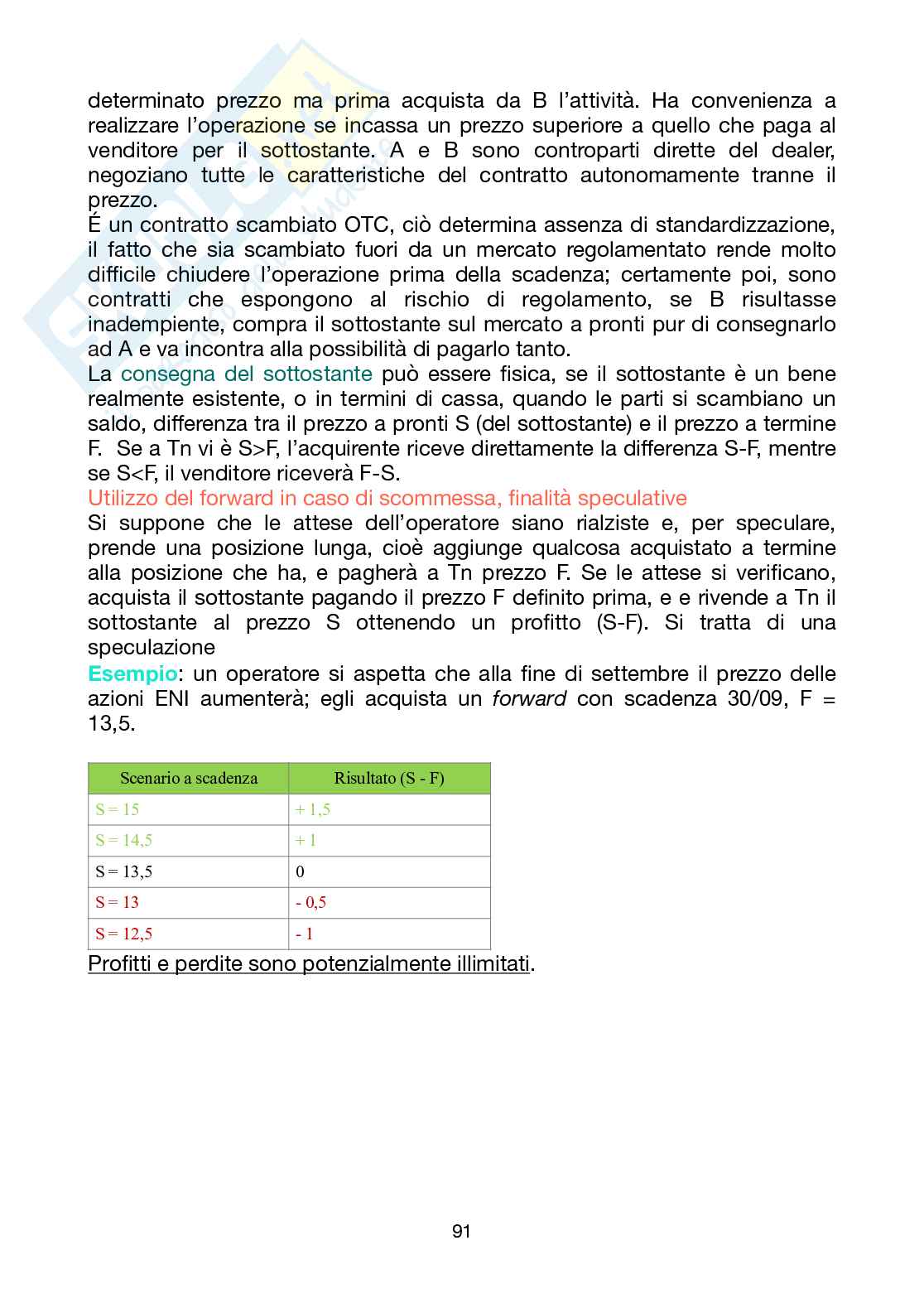 determinato prezzo ma prima acquista da B l'attività. Ha convenienza a realizzare l'operazione se incassa un prezzo superiore a quello che paga al venditore per il sottostante. A e B sono controparti dirette del dealer, negoziano tutte le caratteristiche del contratto autonomamente tranne il prezzo.
É un contratto scambiato OTC, ciò determina assenza di standardizzazione, il fatto che sia scambiato fuori da un mercato regolamentato rende molto difficile chiudere l'operazione prima della scadenza; certamente poi, sono contratti che espongono al rischio di regolamento, se B risultasse inadempiente, compra il sottostante sul mercato a pronti pur di consegnarlo ad A e va incontra alla possibilità di pagarlo tanto.
La consegna del sottostante può essere fisica, se il sottostante è un bene realmente esistente, o in termini di cassa, quando le parti si scambiano un saldo, differenza tra il prezzo a pronti S (del sottostante) e il prezzo a termine F. Se a Tn vi è S>F, l'acquirente riceve direttamente la differenza S-F, mentre se S<F, il venditore riceverà F-S.
Utilizzo del forward in caso di scommessa, finalità speculative
Si suppone che le attese dell'operatore siano rialziste e, per speculare, prende una posizione lunga, cioè aggiunge qualcosa acquistato a termine alla posizione che ha, e pagherà a Tn prezzo F. Se le attese si verificano, acquista il sottostante pagando il prezzo F definito prima, e e rivende a Tn il sottostante al prezzo S ottenendo un profitto (S-F). Si tratta di una speculazione
Esempio: un operatore si aspetta che alla fine di settembre il prezzo delle azioni ENI aumenterà; egli acquista un forward con scadenza 30/09, F = 13,5.

| Scenario a scadenza | Risultato (S - F) |
|---|---|
| S = 15 | + 1,5 |
| S = 14,5 | + 1 |
| S = 13,5 | 0 |
| S = 13 | - 0,5 |
| S = 12,5 | - 1 |

Profitti e perdite sono potenzialmente illimitati.

91